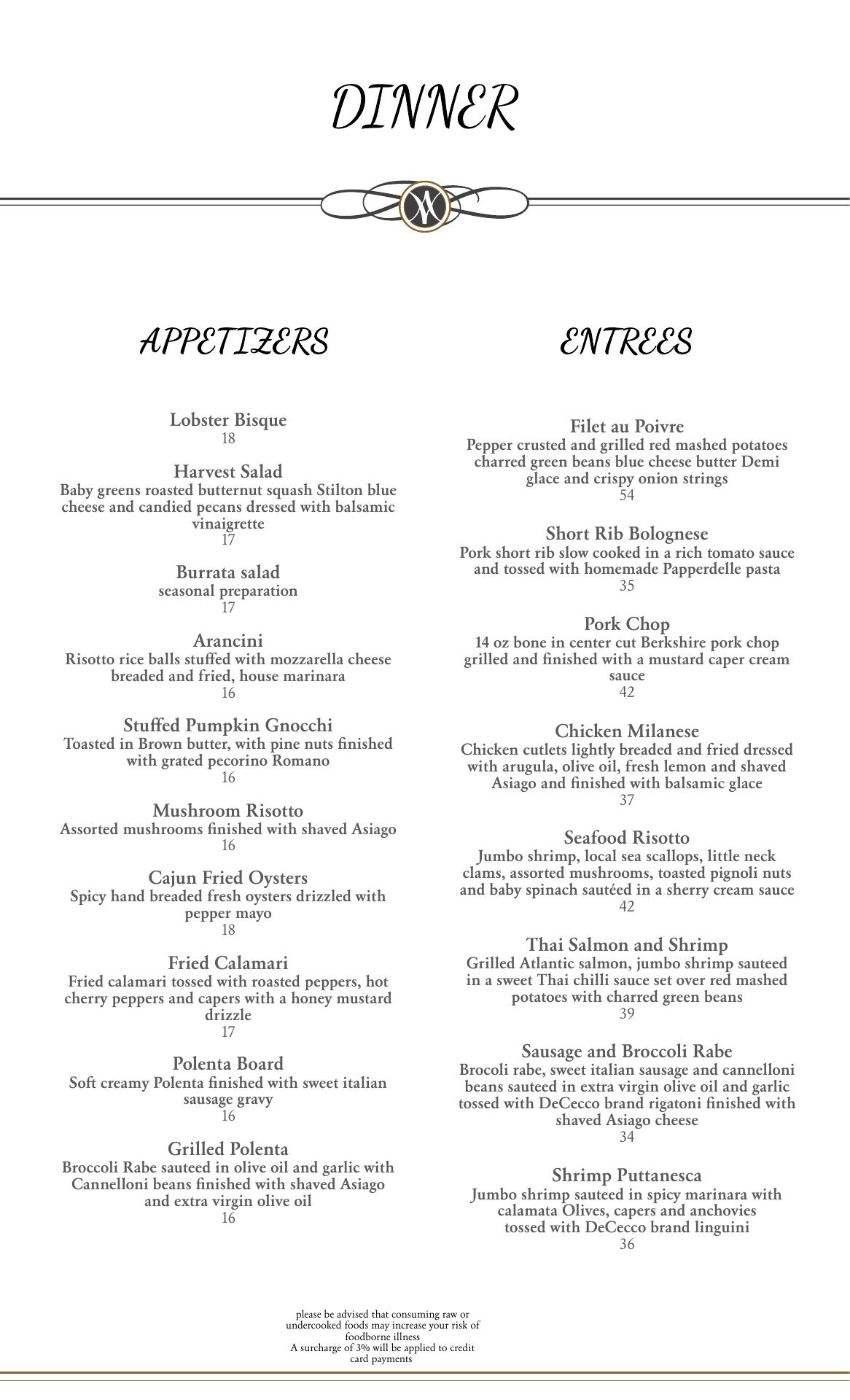 DINNER

APPETIZERS

Lobster Bisque
18

Harvest Salad
Baby greens roasted butternut squash Stilton blue cheese and candied pecans dressed with balsamic vinaigrette
17

Burrata salad
seasonal preparation
17

Arancini
Risotto rice balls stuffed with mozzarella cheese breaded and fried, house marinara
16

Stuffed Pumpkin Gnocchi
Toasted in Brown butter, with pine nuts finished with grated pecorino Romano
16

Mushroom Risotto
Assorted mushrooms finished with shaved Asiago
16

Cajun Fried Oysters
Spicy hand breaded fresh oysters drizzled with pepper mayo
18

Fried Calamari
Fried calamari tossed with roasted peppers, hot cherry peppers and capers with a honey mustard drizzle
17

Polenta Board
Soft creamy Polenta finished with sweet italian sausage gravy
16

Grilled Polenta
Broccoli Rabe sauteed in olive oil and garlic with Cannelloni beans finished with shaved Asiago and extra virgin olive oil
16

ENTREES

Filet au Poivre
Pepper crusted and grilled red mashed potatoes charred green beans blue cheese butter Demi glace and crispy onion strings
54

Short Rib Bolognese
Pork short rib slow cooked in a rich tomato sauce and tossed with homemade Papperdelle pasta
35

Pork Chop
14 oz bone in center cut Berkshire pork chop grilled and finished with a mustard caper cream sauce
42

Chicken Milanese
Chicken cutlets lightly breaded and fried dressed with arugula, olive oil, fresh lemon and shaved Asiago and finished with balsamic glace
37

Seafood Risotto
Jumbo shrimp, local sea scallops, little neck clams, assorted mushrooms, toasted pignoli nuts and baby spinach sautéed in a sherry cream sauce
42

Thai Salmon and Shrimp
Grilled Atlantic salmon, jumbo shrimp sauteed in a sweet Thai chilli sauce set over red mashed potatoes with charred green beans
39

Sausage and Broccoli Rabe
Brocoli rabe, sweet italian sausage and cannelloni beans sauteed in extra virgin olive oil and garlic tossed with DeCecco brand rigatoni finished with shaved Asiago cheese
34

Shrimp Puttanesca
Jumbo shrimp sauteed in spicy marinara with calamata Olives, capers and anchovies tossed with DeCecco brand linguini
36

please be advised that consuming raw or undercooked foods may increase your risk of foodborne illness
A surcharge of 3% will be applied to credit card payments